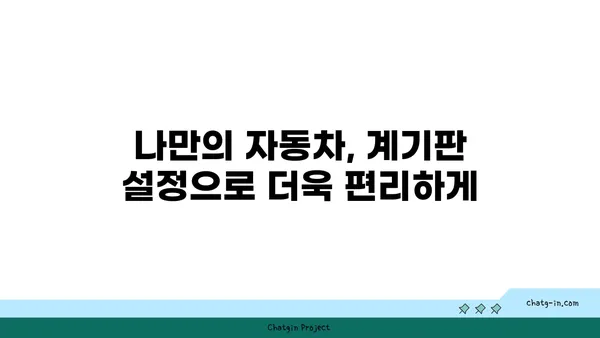 나만의 자동차, 계기판
설정으로 더욱 편리하게

chatg-in.com

Chatgin Project